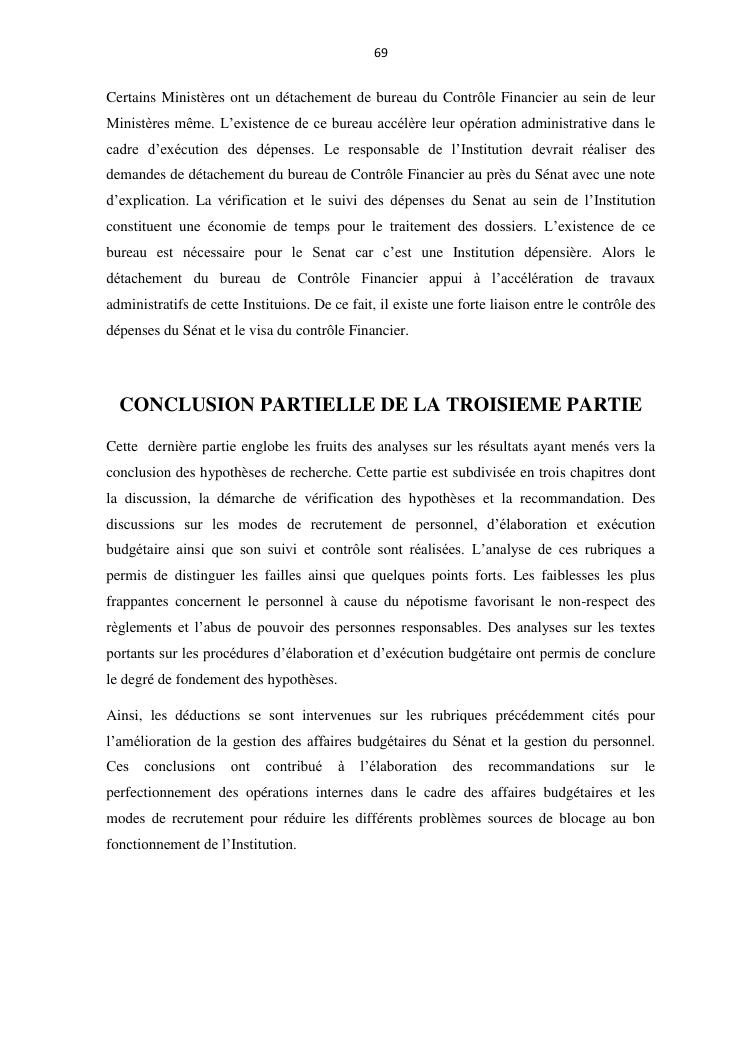 69

Certains Ministères ont un détachement de bureau du Contrôle Financier au sein de leur Ministères même. L'existence de ce bureau accélère leur opération administrative dans le cadre d'exécution des dépenses. Le responsable de l'Institution devrait réaliser des demandes de détachement du bureau de Contrôle Financier au près du Sénat avec une note d'explication. La vérification et le suivi des dépenses du Senat au sein de l'Institution constituent une économie de temps pour le traitement des dossiers. L'existence de ce bureau est nécessaire pour le Senat car c'est une Institution dépensière. Alors le détachement du bureau de Contrôle Financier appui à l'accélération de travaux administratifs de cette Instituions. De ce fait, il existe une forte liaison entre le contrôle des dépenses du Sénat et le visa du contrôle Financier.

CONCLUSION PARTIELLE DE LA TROISIEME PARTIE

Cette dernière partie englobe les fruits des analyses sur les résultats ayant menés vers la conclusion des hypothèses de recherche. Cette partie est subdivisée en trois chapitres dont la discussion, la démarche de vérification des hypothèses et la recommandation. Des discussions sur les modes de recrutement de personnel, d'élaboration et exécution budgétaire ainsi que son suivi et contrôle sont réalisées. L'analyse de ces rubriques a permis de distinguer les failles ainsi que quelques points forts. Les faiblesses les plus frappantes concernent le personnel à cause du népotisme favorisant le non-respect des règlements et l'abus de pouvoir des personnes responsables. Des analyses sur les textes portants sur les procédures d'élaboration et d'exécution budgétaire ont permis de conclure le degré de fondement des hypothèses.

Ainsi, les déductions se sont intervenues sur les rubriques précédemment cités pour l'amélioration de la gestion des affaires budgétaires du Sénat et la gestion du personnel. Ces conclusions ont contribué à l'élaboration des recommandations sur le perfectionnement des opérations internes dans le cadre des affaires budgétaires et les modes de recrutement pour réduire les différents problèmes sources de blocage au bon fonctionnement de l'Institution.